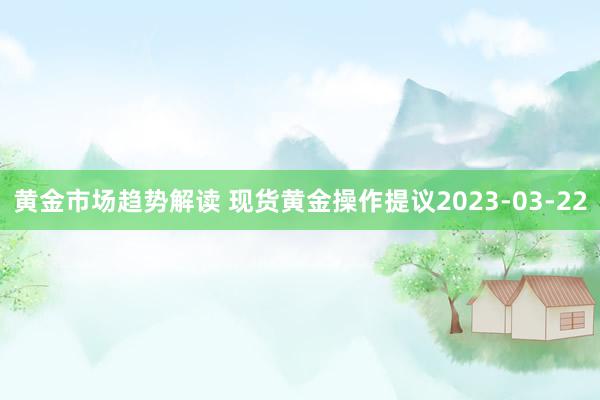 黄金市场趋势解读 现货黄金操作提议2023-03-22